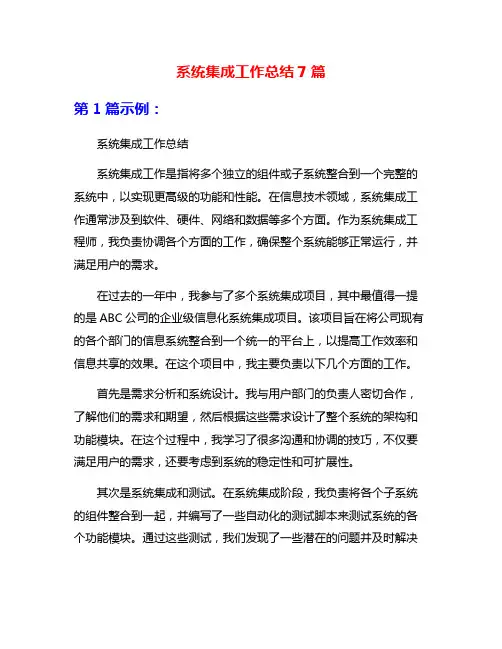 系统集成工作总结7篇

第1篇示例：

系统集成工作总结

系统集成工作是指将多个独立的组件或子系统整合到一个完整的系统中，以实现更高级的功能和性能。在信息技术领域，系统集成工作通常涉及到软件、硬件、网络和数据等多个方面。作为系统集成工程师，我负责协调各个方面的工作，确保整个系统能够正常运行，并满足用户的需求。

在过去的一年中，我参与了多个系统集成项目，其中最值得一提的是ABC公司的企业级信息化系统集成项目。该项目旨在将公司现有的各个部门的信息系统整合到一个统一的平台上，以提高工作效率和信息共享的效果。在这个项目中，我主要负责以下几个方面的工作。

首先是需求分析和系统设计。我与用户部门的负责人密切合作，了解他们的需求和期望，然后根据这些需求设计了整个系统的架构和功能模块。在这个过程中，我学习了很多沟通和协调的技巧，不仅要满足用户的需求，还要考虑到系统的稳定性和可扩展性。

其次是系统集成和测试。在系统集成阶段，我负责将各个子系统的组件整合到一起，并编写了一些自动化的测试脚本来测试系统的各个功能模块。通过这些测试，我们发现了一些潜在的问题并及时解决